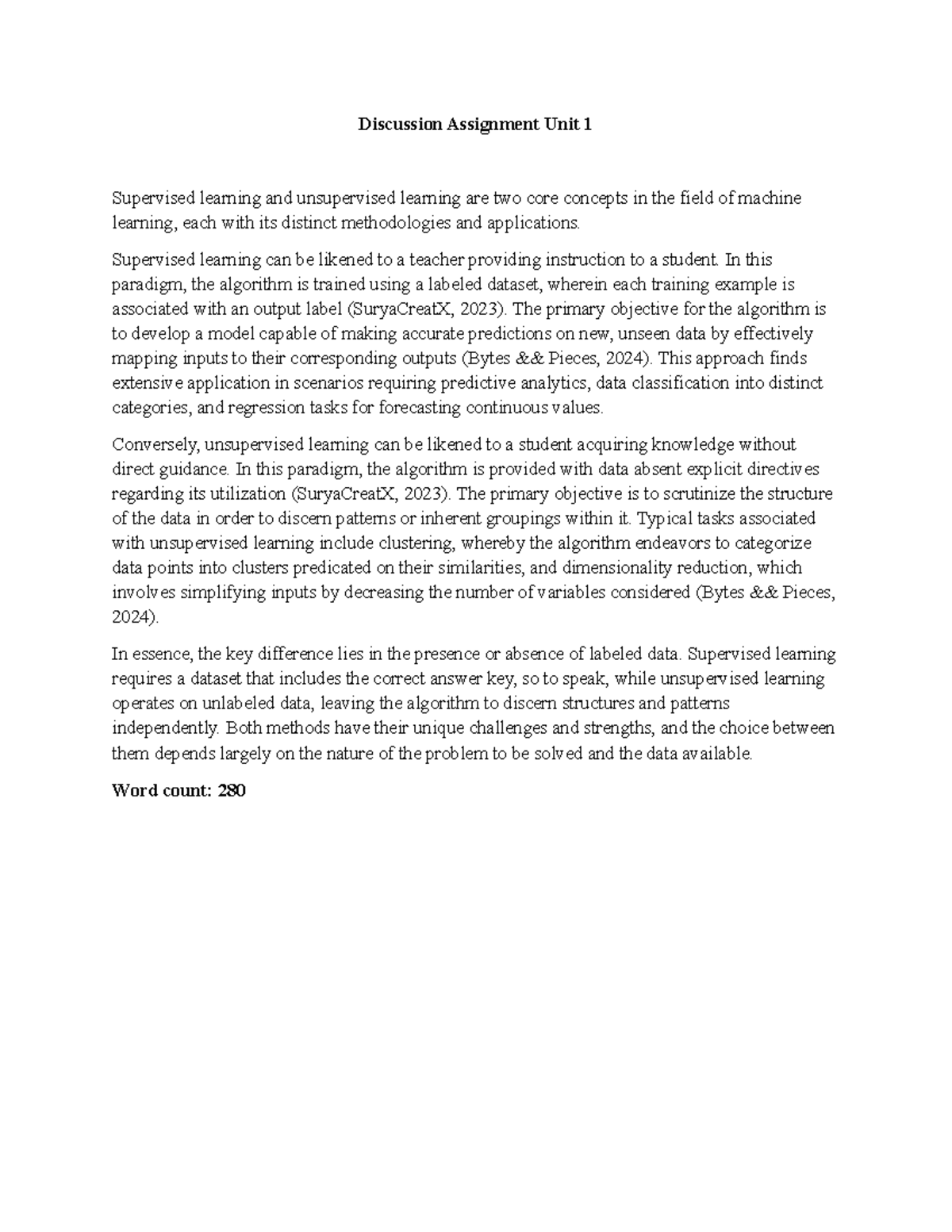 Discussion Assignment Unit 1

Supervised learning and unsupervised learning are two core concepts in the field of machine learning, each with its distinct methodologies and applications.

Supervised learning can be likened to a teacher providing instruction to a student. In this paradigm, the algorithm is trained using a labeled dataset, wherein each training example is associated with an output label (SuryaCreatX, 2023). The primary objective for the algorithm is to develop a model capable of making accurate predictions on new, unseen data by effectively mapping inputs to their corresponding outputs (Bytes && Pieces, 2024). This approach finds extensive application in scenarios requiring predictive analytics, data classification into distinct categories, and regression tasks for forecasting continuous values.

Conversely, unsupervised learning can be likened to a student acquiring knowledge without direct guidance. In this paradigm, the algorithm is provided with data absent explicit directives regarding its utilization (SuryaCreatX, 2023). The primary objective is to scrutinize the structure of the data in order to discern patterns or inherent groupings within it. Typical tasks associated with unsupervised learning include clustering, whereby the algorithm endeavors to categorize data points into clusters predicated on their similarities, and dimensionality reduction, which involves simplifying inputs by decreasing the number of variables considered (Bytes && Pieces, 2024).

In essence, the key difference lies in the presence or absence of labeled data. Supervised learning requires a dataset that includes the correct answer key, so to speak, while unsupervised learning operates on unlabeled data, leaving the algorithm to discern structures and patterns independently. Both methods have their unique challenges and strengths, and the choice between them depends largely on the nature of the problem to be solved and the data available.

Word count: 280